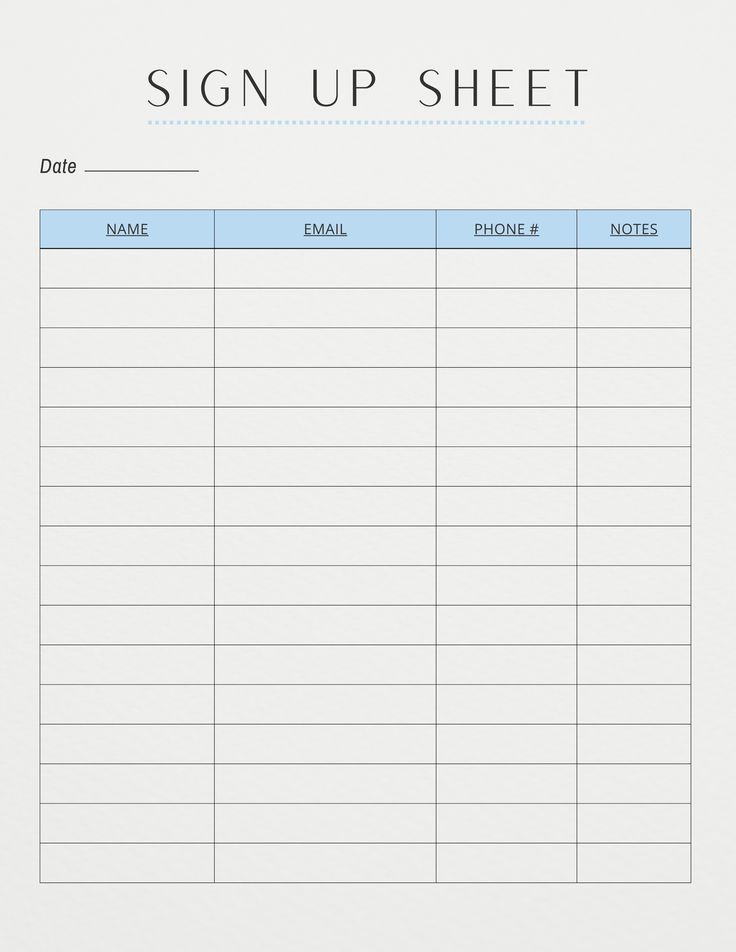 SIGN UP SHEET

Date ____

| NAME | EMAIL | PHONE # | NOTES |
|---|---|---|---|
| | | | |
| | | | |
| | | | |
| | | | |
| | | | |
| | | | |
| | | | |
| | | | |
| | | | |
| | | | |
| | | | |
| | | | |
| | | | |
| | | | |
| | | | |
| | | | |